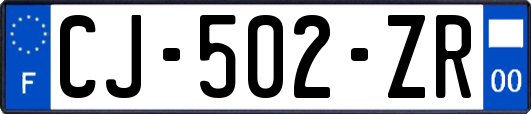 F
CJ-502-ZR
00